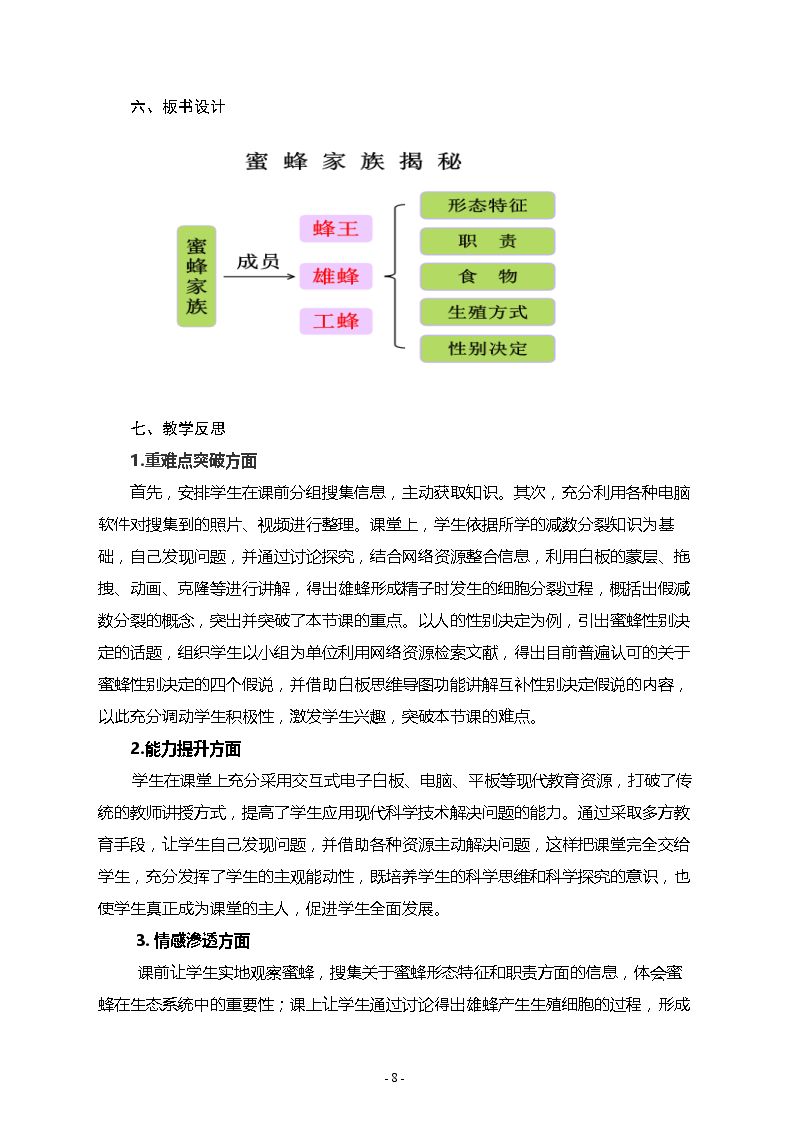 六、板书设计

蜜蜂家族揭秘

蜜蜂家族

成员

蜂王

雄蜂

工蜂

形态特征

职 责

食 物

生殖方式

性别决定

七、教学反思

1.重难点突破方面

首先，安排学生在课前分组搜集信息，主动获取知识。其次，充分利用各种电脑软件对搜集到的照片、视频进行整理。课堂上，学生依据所学的减数分裂知识为基础，自己发现问题，并通过讨论探究，结合网络资源整合信息，利用白板的蒙层、拖拽、动画、克隆等进行讲解，得出雄蜂形成精子时发生的细胞分裂过程，概括出假减数分裂的概念，突出并突破了本节课的重点。以人的性别决定为例，引出蜜蜂性别决定的话题，组织学生以小组为单位利用网络资源检索文献，得出目前普遍认可的关于蜜蜂性别决定的四个假说，并借助白板思维导图功能讲解互补性别决定假说的内容，以此充分调动学生积极性，激发学生兴趣，突破本节课的难点。

2.能力提升方面

学生在课堂上充分采用交互式电子白板、电脑、平板等现代教育资源，打破了传统的教师讲授方式，提高了学生应用现代科学技术解决问题的能力。通过采取多方教育手段，让学生自己发现问题，并借助各种资源主动解决问题，这样把课堂完全交给学生，充分发挥了学生的主观能动性，既培养学生的科学思维和科学探究的意识，也使学生真正成为课堂的主人，促进学生全面发展。

3.情感渗透方面

课前让学生实地观察蜜蜂，搜集关于蜜蜂形态特征和职责方面的信息，体会蜜蜂在生态系统中的重要性；课上让学生通过讨论得出雄蜂产生生殖细胞的过程，形成

- 8 -